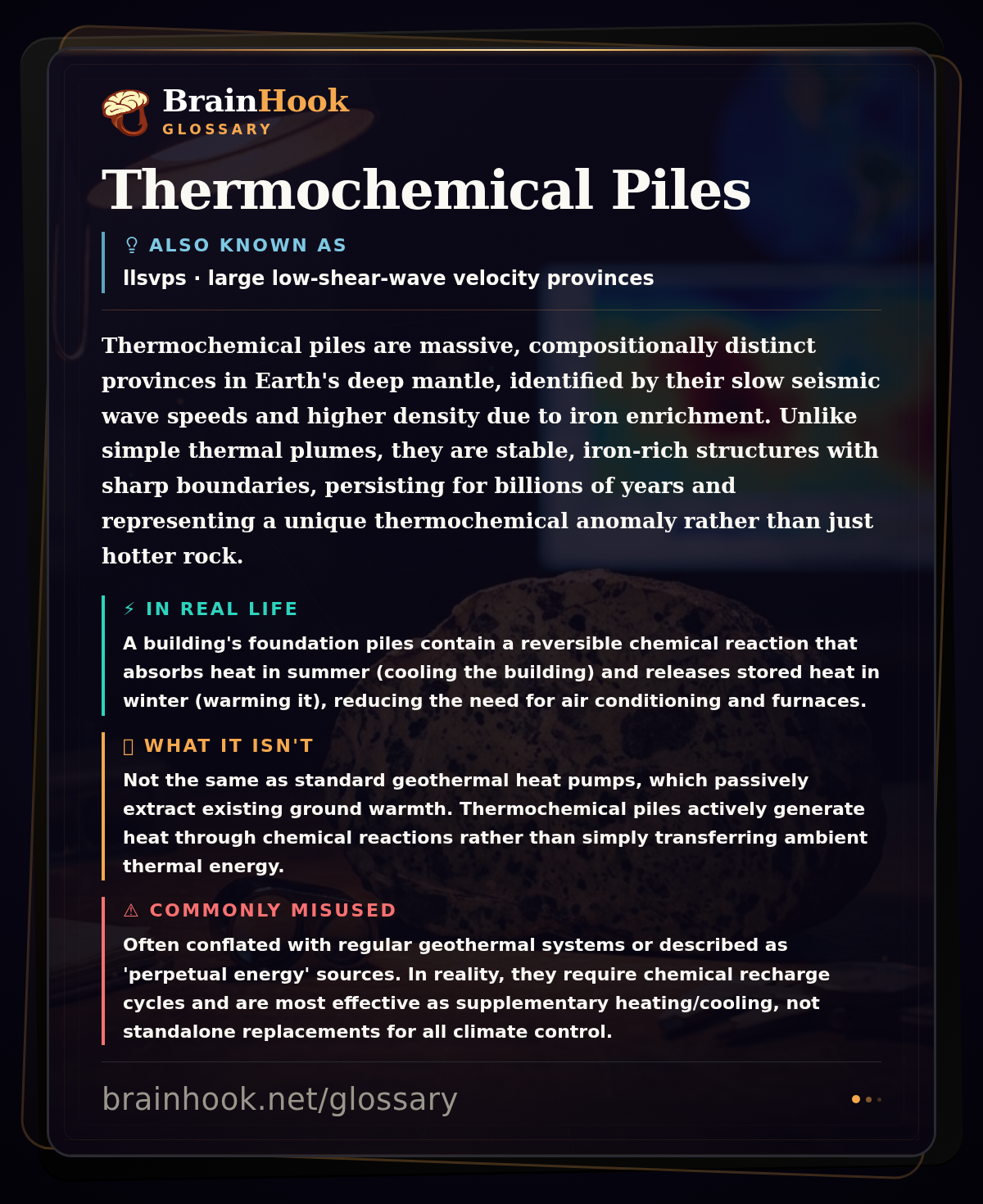 BrainHook
GLOSSARY

Thermochemical Piles

ALSO KNOWN AS
llsvps · large low-shear-wave velocity provinces

Thermochemical piles are massive, compositionally distinct provinces in Earth's deep mantle, identified by their slow seismic wave speeds and higher density due to iron enrichment. Unlike simple thermal plumes, they are stable, iron-rich structures with sharp boundaries, persisting for billions of years and representing a unique thermochemical anomaly rather than just hotter rock.

⚡ IN REAL LIFE
A building's foundation piles contain a reversible chemical reaction that absorbs heat in summer (cooling the building) and releases stored heat in winter (warming it), reducing the need for air conditioning and furnaces.

WHAT IT ISN'T
Not the same as standard geothermal heat pumps, which passively extract existing ground warmth. Thermochemical piles actively generate heat through chemical reactions rather than simply transferring ambient thermal energy.

⚠ COMMONLY MISUSED
Often conflated with regular geothermal systems or described as 'perpetual energy' sources. In reality, they require chemical recharge cycles and are most effective as supplementary heating/cooling, not standalone replacements for all climate control.

brainhook.net/glossary